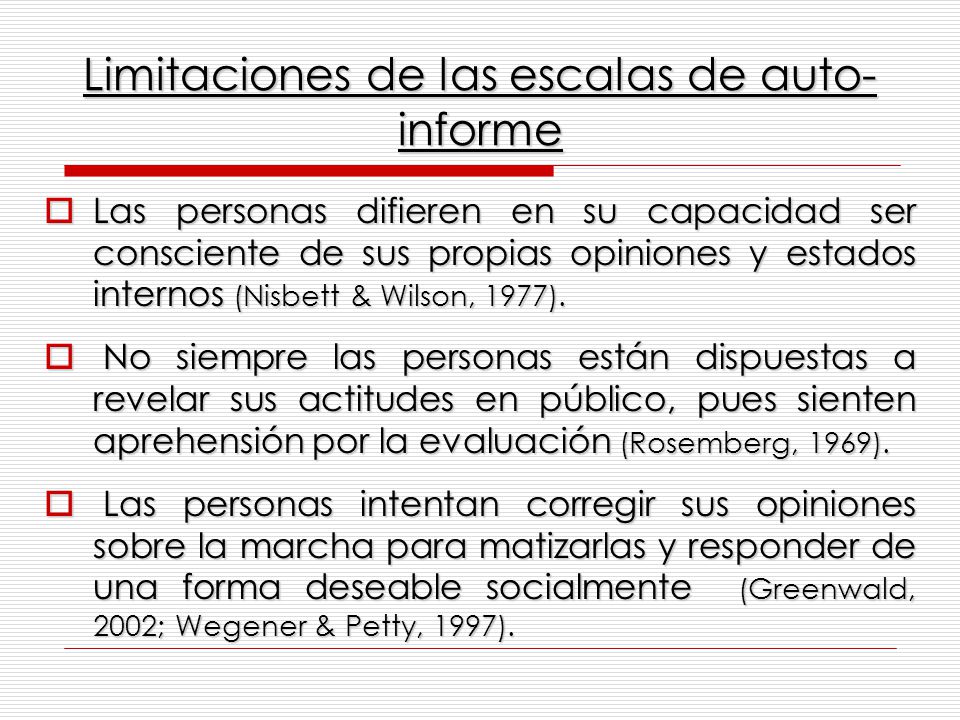 Limitaciones de las escalas de auto-informe

Las personas difieren en su capacidad ser consciente de sus propias opiniones y estados internos (Nisbett & Wilson, 1977).

No siempre las personas están dispuestas a revelar sus actitudes en público, pues sienten aprehensión por la evaluación (Rosemberg, 1969).

Las personas intentan corregir sus opiniones sobre la marcha para matizarlas y responder de una forma deseable socialmente (Greenwald, 2002; Wegener & Petty, 1997).